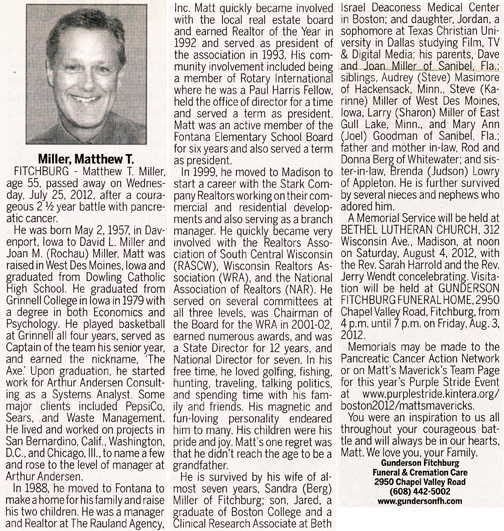 Miller, Matthew T.

FITCHBURG - Matthew T. Miller, age 55, passed away on Wednesday, July 25, 2012, after a courageous 2 ½ year battle with pancreatic cancer.

He was born May 2, 1957, in Davenport, Iowa to David L. Miller and Joan M. (Rochau) Miller. Matt was raised in West Des Moines, Iowa and graduated from Dowling Catholic High School. He graduated from Grinnell College in Iowa in 1979 with a degree in both Economics and Psychology. He played basketball at Grinnell all four years, served as Captain of the team his senior year, and earned the nickname, 'The Axe.' Upon graduation, he started work for Arthur Andersen Consulting as a Systems Analyst. Some major clients included PepsiCo, Sears, and Waste Management. He lived and worked on projects in San Bernardino, Calif., Washington, D.C., and Chicago, Ill., to name a few and rose to the level of manager at Arthur Andersen.

In 1988, he moved to Fontana to make a home for his family and raise his two children. He was a manager and Realtor at The Rauland Agency, Inc. Matt quickly became involved with the local real estate board and earned Realtor of the Year in 1992 and served as president of the association in 1993. His community involvement included being a member of Rotary International where he was a Paul Harris Fellow, held the office of director for a time and served a term as president. Matt was an active member of the Fontana Elementary School Board for six years and also served a term as president.

In 1999, he moved to Madison to start a career with the Stark Company Realtors working on their commercial and residential developments and also serving as a branch manager. He quickly became very involved with the Realtors Association of South Central Wisconsin (RASCW), Wisconsin Realtors Association (WRA), and the National Association of Realtors (NAR). He served on several committees at all three levels, was Chairman of the Board for the WRA in 2001-02, earned numerous awards, and was a State Director for 12 years, and National Director for seven. In his free time, he loved golfing, fishing, hunting, traveling, talking politics, and spending time with his family and friends. His magnetic and fun-loving personality endeared him to many. His children were his pride and joy. Matt's one regret was that he didn't reach the age to be a grandfather.

He is survived by his wife of almost seven years, Sandra (Berg) Miller of Fitchburg; son, Jared, a graduate of Boston College and a Clinical Research Associate at Beth Israel Deaconess Medical Center in Boston; and daughter, Jordan, a sophomore at Texas Christian University in Dallas studying Film, TV & Digital Media; his parents, Dave and Joan Miller of Sanibel, Fla.; siblings, Audrey (Steve) Masimore of Hackensack, Minn., Steve (Karinne) Miller of West Des Moines, Iowa, Larry (Sharon) Miller of East Gull Lake, Minn., and Mary Ann (Joel) Goodman of Sanibel, Fla.; father and mother in-law, Rod and Donna Berg of Whitewater; and sister-in-law, Brenda (Judson) Lowry of Appleton. He is further survived by several nieces and nephews who adored him.

A Memorial Service will be held at BETHEL LUTHERAN CHURCH, 312 Wisconsin Ave., Madison, at noon on Saturday, August 4, 2012, with the Rev. Sarah Harrold and the Rev. Jerry Wendt concelebrating. Visitation will be held at GUNDERSON FITCHBURG FUNERAL HOME, 2950 Chapel Valley Road, Fitchburg, from 4 p.m. until 7 p.m. on Friday, Aug. 3, 2012.

Memorials may be made to the Pancreatic Cancer Action Network or on Matt's Maverick's Team Page for this year's Purple Stride Event at www.purplestride.kintera.org/boston2012/mattsmavericks.

You were an inspiration to us all throughout your courageous battle and will always be in our hearts, Matt. We love you, your Family.

Gunderson Fitchburg
Funeral & Cremation Care
2950 Chapel Valley Road
(608) 442-5002
www.gundersonfh.com